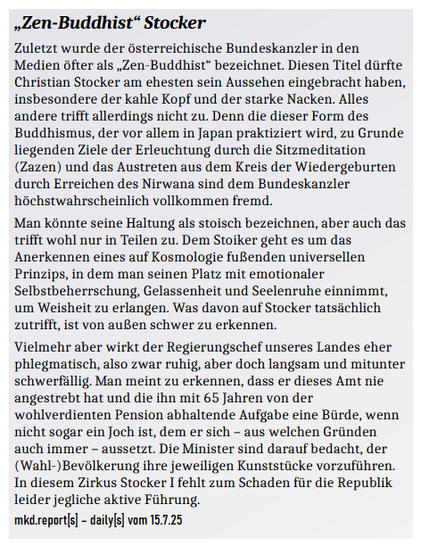 „Zen-Buddhist“ Stocker

Zuletzt wurde der österreichische Bundeskanzler in den Medien öfter als „Zen-Buddhist“ bezeichnet. Diesen Titel dürfte Christian Stocker am ehesten sein Aussehen eingebracht haben, insbesondere der kahle Kopf und der starke Nacken. Alles andere trifft allerdings nicht zu. Denn die dieser Form des Buddhismus, der vor allem in Japan praktiziert wird, zu Grunde liegenden Ziele der Erleuchtung durch die Sitzmeditation (Zazen) und das Austreten aus dem Kreis der Wiedergeburten durch Erreichen des Nirwana sind dem Bundeskanzler höchstwahrscheinlich vollkommen fremd.

Man könnte seine Haltung als stoisch bezeichnen, aber auch das trifft wohl nur in Teilen zu. Dem Stoiker geht es um das Anerkennen eines auf Kosmologie fußenden universellen Prinzips, in dem man seinen Platz mit emotionaler Selbstbeherrschung, Gelassenheit und Seelenruhe einnimmt, um Weisheit zu erlangen. Was davon auf Stocker tatsächlich zutrifft, ist von außen schwer zu erkennen.

Vielmehr aber wirkt der Regierungschef unseres Landes eher phlegmatisch, also zwar ruhig, aber doch langsam und mitunter schwerfällig. Man meint zu erkennen, dass er dieses Amt nie angestrebt hat und die ihn mit 65 Jahren von der wohlverdienten Pension abhaltende Aufgabe eine Bürde, wenn nicht sogar ein Joch ist, dem er sich – aus welchen Gründen auch immer – aussetzt. Die Minister sind darauf bedacht, der (Wahl-)Bevölkerung ihre jeweiligen Kunststücke vorzuführen. In diesem Zirkus Stocker I fehlt zum Schaden für die Republik leider jegliche aktive Führung.

mkd.report[s] – daily[s] vom 15.7.25